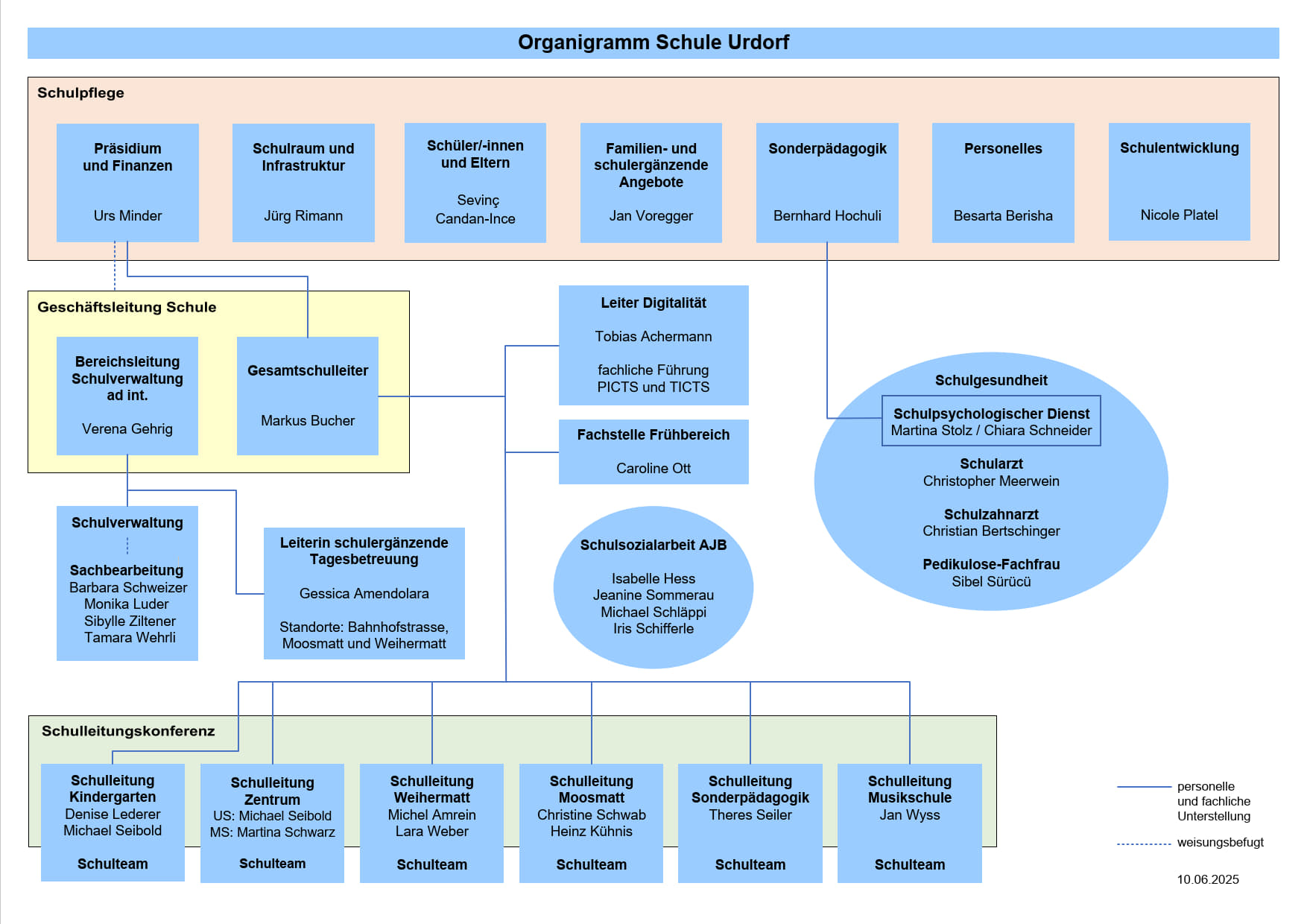 Organigramm Schule Urdorf

Schulpflege

Präsidium und Finanzen

Urs Minder

Schulraum und Infrastruktur

Jürg Rimann

Schüler/-innen und Eltern

Sevinç Candan-Ince

Familien- und schulergänzende Angebote

Jan Voregger

Sonderpädagogik

Bernhard Hochuli

Personelles

Besarta Berisha

Schulentwicklung

Nicole Platel

Geschäftsleitung Schule

Bereichsleitung Schulverwaltung ad int.

Verena Gehrig

Gesamtschulleiter

Markus Bucher

Leiter Digitalität

Tobias Achermann

fachliche Führung PICTS und TICTS

Fachstelle Frühbereich

Caroline Ott

Schulgesundheit

Schulpsychologischer Dienst
Martina Stolz / Chiara Schneider

Schularzt
Christopher Meerwein

Schulzahnarzt
Christian Bertschinger

Pedikulose-Fachfrau
Sibel Sürücü

Schulverwaltung

Sachbearbeitung
Barbara Schweizer
Monika Luder
Sibylle Ziltener
Tamara Wehrli

Leiterin schulergänzende Tagesbetreuung

Gessica Amendolara

Standorte: Bahnhofstrasse, Moosmatt und Weihermatt

Schulsozialarbeit AJB

Isabelle Hess
Jeanine Sommerau
Michael Schläppi
Iris Schifferle

Schulleitungskonferenz

Schulleitung Kindergarten
Denise Lederer
Michael Seibold

Schulteam

Schulleitung Zentrum
US: Michael Seibold
MS: Martina Schwarz

Schulteam

Schulleitung Weihermatt
Michel Amrein
Lara Weber

Schulteam

Schulleitung Moosmatt
Christine Schwab
Heinz Kühnis

Schulteam

Schulleitung Sonderpädagogik
Theres Seiler

Schulteam

Schulleitung Musikschule
Jan Wyss

Schulteam

personelle und fachliche Unterstellung

weisungsbefugt

10.06.2025